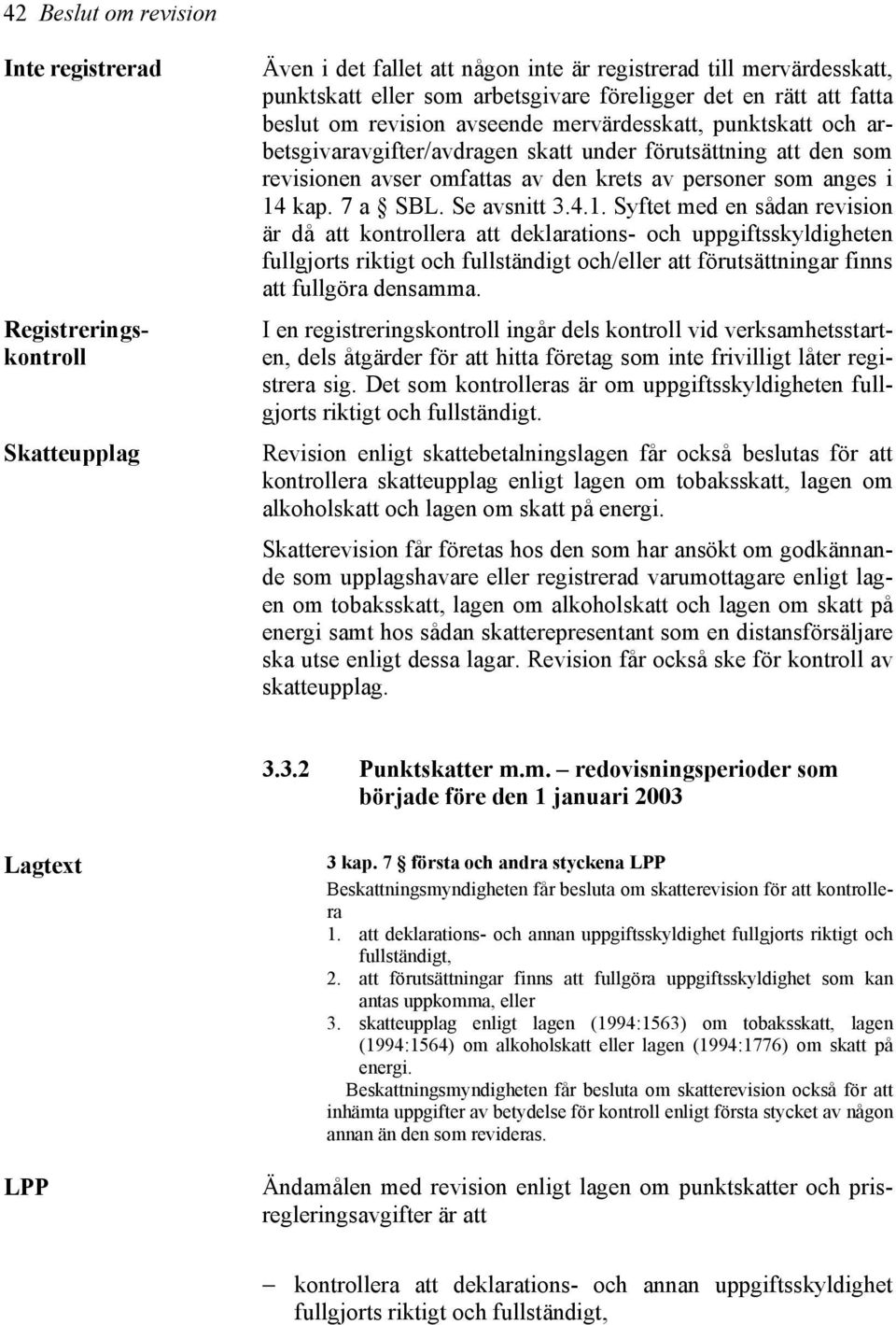 42 Beslut om revision

Inte registrerad

Även i det fallet att någon inte är registrerad till mervärdesskatt, punktskatt eller som arbetsgivare föreligger det en rätt att fatta beslut om revision avseende mervärdesskatt, punktskatt och arbetsgivaravgifter/avdragen skatt under förutsättning att den som revisionen avser omfattas av den krets av personer som anges i 14 kap. 7 a § SBL. Se avsnitt 3.4.1. Syftet med en sådan revision är då att kontrollera att deklarations- och uppgiftsskyldigheten fullgjorts riktigt och fullständigt och/eller att förutsättningar finns att fullgöra densamma.

Registreringskontroll

I en registreringskontroll ingår dels kontroll vid verksamhetsstarten, dels åtgärder för att hitta företag som inte frivilligt låter registrera sig. Det som kontrolleras är om uppgiftsskyldigheten fullgjorts riktigt och fullständigt.

Skatteupplag

Revision enligt skattebetalningslagen får också beslutas för att kontrollera skatteupplag enligt lagen om tobaksskatt, lagen om alkoholskatt och lagen om skatt på energi.

Skatterevision får företas hos den som har ansökt om godkännande som upplagshavare eller registrerad varumottagare enligt lagen om tobaksskatt, lagen om alkoholskatt och lagen om skatt på energi samt hos sådan skatterepresentant som en distansförsäljare ska utse enligt dessa lagar. Revision får också ske för kontroll av skatteupplag.

3.3.2 Punktskatter m.m. – redovisningsperioder som började före den 1 januari 2003

Lagtext

3 kap. 7 § första och andra styckena LPP

Beskattningsmyndigheten får besluta om skatterevision för att kontrollera

1. att deklarations- och annan uppgiftsskyldighet fullgjorts riktigt och fullständigt,
2. att förutsättningar finns att fullgöra uppgiftsskyldighet som kan antas uppkomma, eller
3. skatteupplag enligt lagen (1994:1563) om tobaksskatt, lagen (1994:1564) om alkoholskatt eller lagen (1994:1776) om skatt på energi.

Beskattningsmyndigheten får besluta om skatterevision också för att inhämta uppgifter av betydelse för kontroll enligt första stycket av någon annan än den som revideras.

LPP

Ändamålen med revision enligt lagen om punktskatter och prisregleringsavgifter är att

– kontrollera att deklarations- och annan uppgiftsskyldighet fullgjorts riktigt och fullständigt,